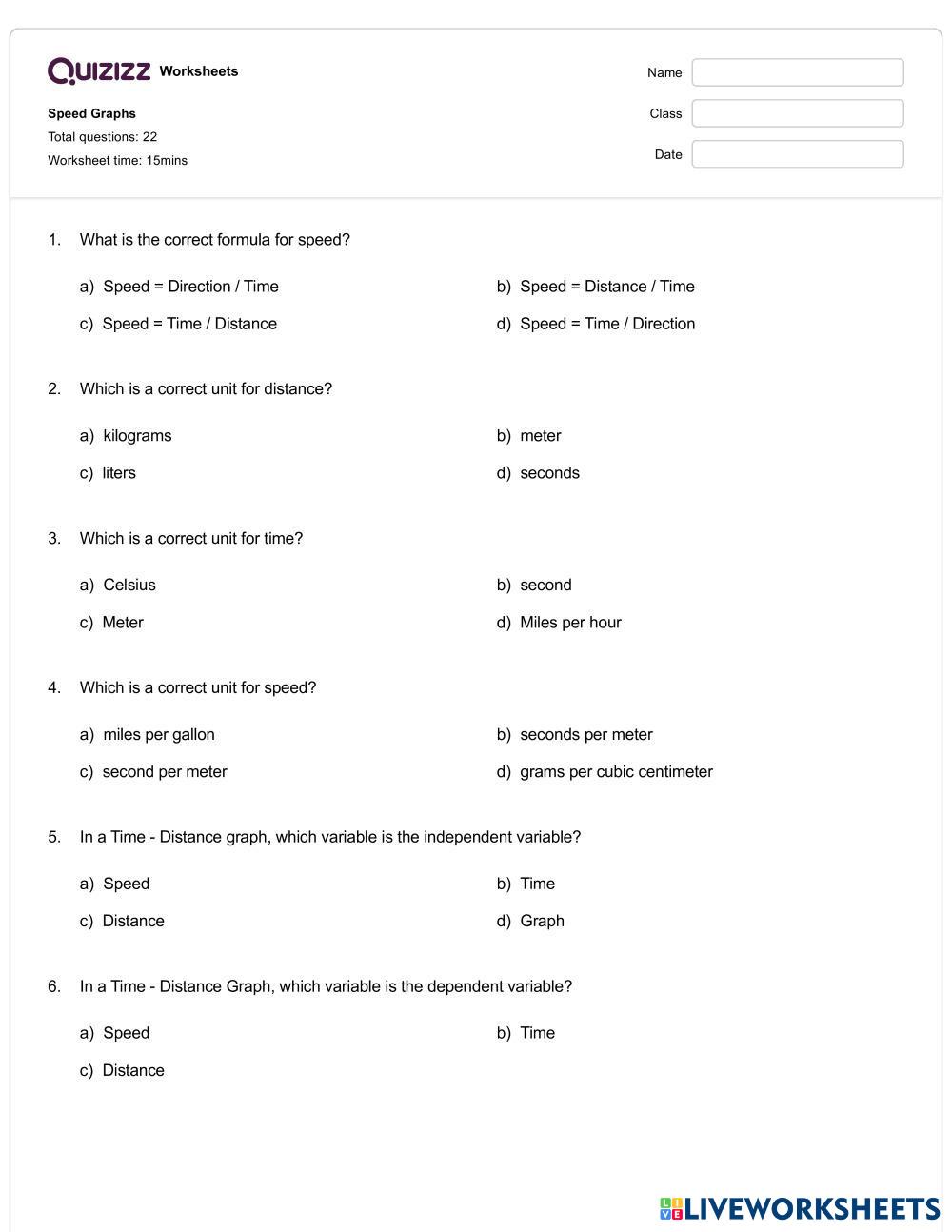 QUIZIZZ Worksheets

Speed Graphs
Total questions: 22
Worksheet time: 15mins

Name
Class
Date

1. What is the correct formula for speed?

a) Speed = Direction / Time
b) Speed = Distance / Time
c) Speed = Time / Distance
d) Speed = Time / Direction

2. Which is a correct unit for distance?

a) kilograms
b) meter
c) liters
d) seconds

3. Which is a correct unit for time?

a) Celsius
b) second
c) Meter
d) Miles per hour

4. Which is a correct unit for speed?

a) miles per gallon
b) seconds per meter
c) second per meter
d) grams per cubic centimeter

5. In a Time - Distance graph, which variable is the independent variable?

a) Speed
b) Time
c) Distance
d) Graph

6. In a Time - Distance Graph, which variable is the dependent variable?

a) Speed
b) Time
c) Distance

LIVEWORKSHEETS